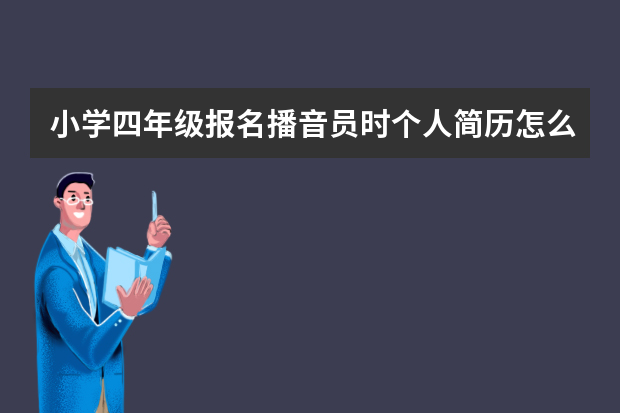 小学四年级报名播音员时个人简历怎么